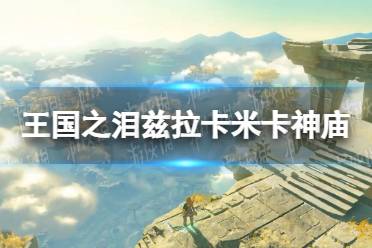 王国之泪兹拉卡米卡神庙